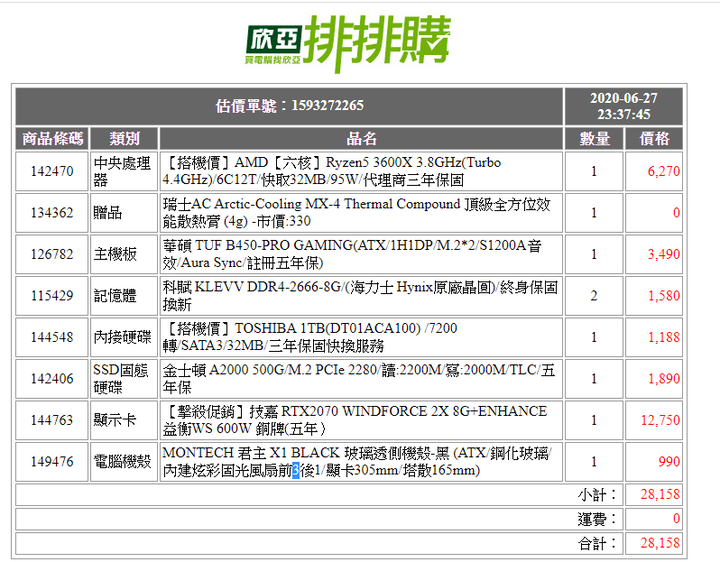 欣亞 買電腦找欣亞 排排購

| 估價單號：1593272265 | | | 2020-06-27 23:37:45 | |
|---|---|---|---|---|
| 商品條碼 | 類別 | 品名 | 數量 | 價格 |
| 142470 | 中央處理器 | 【搭機價】AMD【六核】Ryzen5 3600X 3.8GHz(Turbo 4.4GHz)/6C12T/快取32MB/95W/代理商三年保固 | 1 | 6,270 |
| 134362 | 贈品 | 瑞士AC Arctic-Cooling MX-4 Thermal Compound 頂級全方位效能散熱膏 (4g) -市價:330 | 1 | 0 |
| 126782 | 主機板 | 華碩 TUF B450-PRO GAMING(ATX/1H1DP/M.2*2/S1200A音效/Aura Sync/註冊五年保) | 1 | 3,490 |
| 115429 | 記憶體 | 科賦 KLEVV DDR4-2666-8G/(海力士 Hynix原廠晶圓)/終身保固換新 | 2 | 1,580 |
| 144548 | 內接硬碟 | 【搭機價】TOSHIBA 1TB(DT01ACA100) /7200轉/SATA3/32MB/三年保固快換服務 | 1 | 1,188 |
| 142406 | SSD固態硬碟 | 金士頓 A2000 500G/M.2 PCIe 2280/讀:2200M/寫:2000M/TLC/五年保 | 1 | 1,890 |
| 144763 | 顯示卡 | 【擊殺促銷】技嘉 RTX2070 WINDFORCE 2X 8G+ENHANCE 益衡WS 600W 銅牌(五年） | 1 | 12,750 |
| 149476 | 電腦機殼 | MONTECH 君主 X1 BLACK 玻璃透側機殼-黑 (ATX/鋼化玻璃/內建炫彩固光風扇前3後1/顯卡305mm/塔散165mm) | 1 | 990 |
| | | | 小計： | 28,158 |
| | | | 運費： | 0 |
| | | | 合計： | 28,158 |